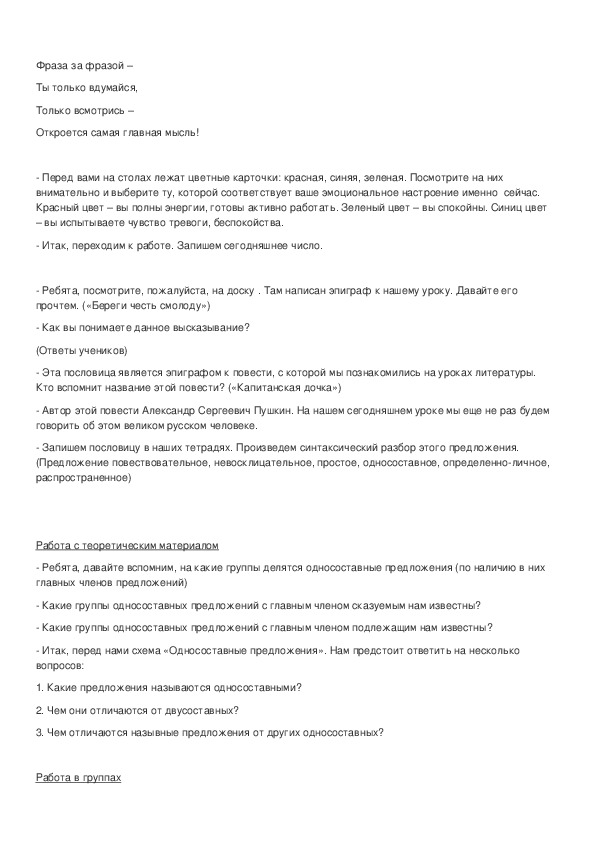 Фраза за фразой –

Ты только вдумайся,

Только всмотрись –

Откроется самая главная мысль!

- Перед вами на столах лежат цветные карточки: красная, синяя, зеленая. Посмотрите на них внимательно и выберите ту, которой соответствует ваше эмоциональное настроение именно сейчас. Красный цвет – вы полны энергии, готовы активно работать. Зеленый цвет – вы спокойны. Синиц цвет – вы испытываете чувство тревоги, беспокойства.

- Итак, переходим к работе. Запишем сегодняшнее число.

- Ребята, посмотрите, пожалуйста, на доску . Там написан эпиграф к нашему уроку. Давайте его прочтем. («Береги честь смолоду»)

- Как вы понимаете данное высказывание?

(Ответы учеников)

- Эта пословица является эпиграфом к повести, с которой мы познакомились на уроках литературы. Кто вспомнит название этой повести? («Капитанская дочка»)

- Автор этой повести Александр Сергеевич Пушкин. На нашем сегодняшнем уроке мы еще не раз будем говорить об этом великом русском человеке.

- Запишем пословицу в наших тетрадях. Произведем синтаксический разбор этого предложения. (Предложение повествовательное, невосклицательное, простое, односоставное, определенно-личное, распространенное)

Работа с теоретическим материалом

- Ребята, давайте вспомним, на какие группы делятся односоставные предложения (по наличию в них главных членов предложений)

- Какие группы односоставных предложений с главным членом сказуемым нам известны?

- Какие группы односоставных предложений с главным членом подлежащим нам известны?

- Итак, перед нами схема «Односоставные предложения». Нам предстоит ответить на несколько вопросов:

1. Какие предложения называются односоставными?

2. Чем они отличаются от двусоставных?

3. Чем отличаются назывные предложения от других односоставных?

Работа в группах